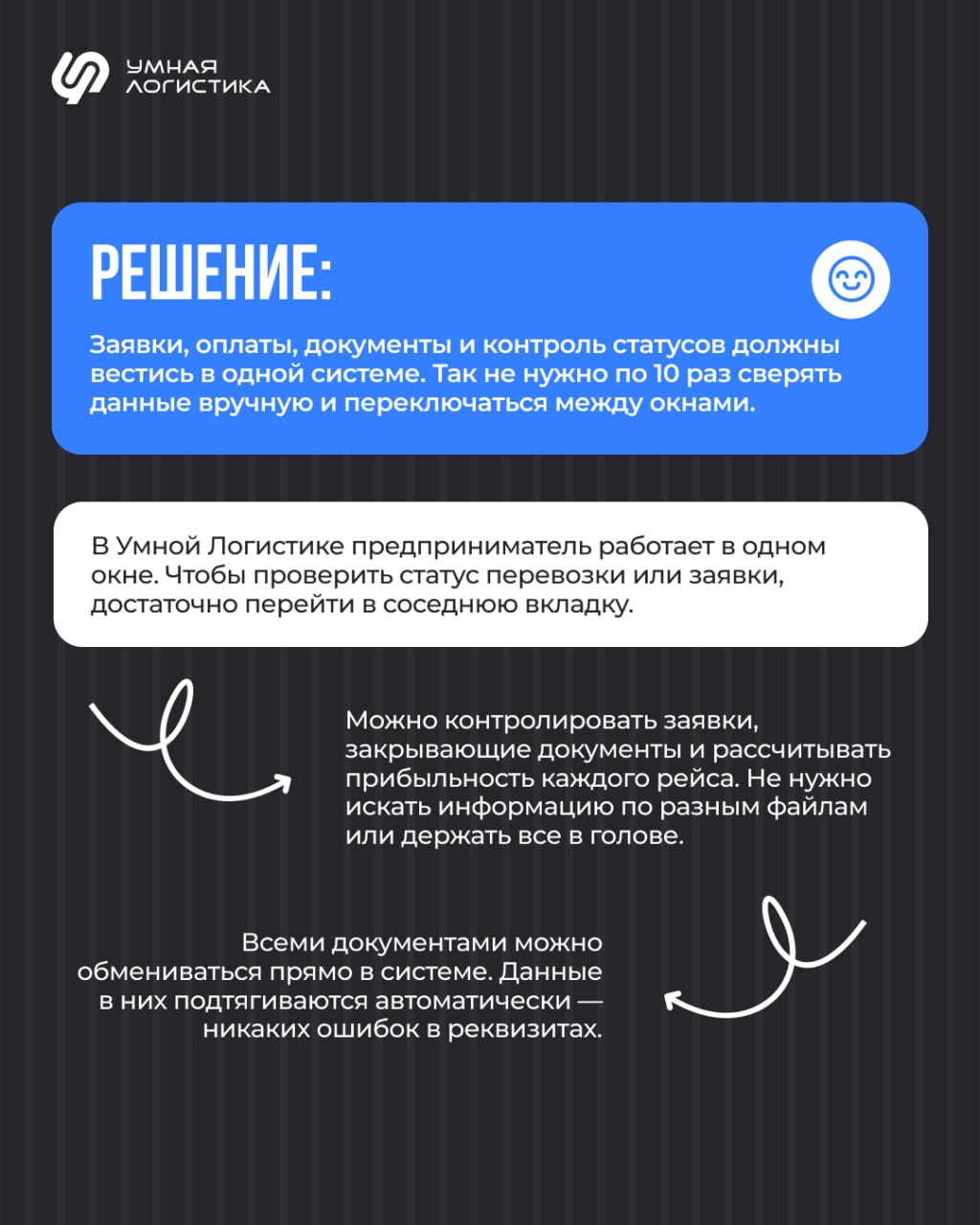 УМНАЯ ЛОГИСТИКА

РЕШЕНИЕ:

Заявки, оплаты, документы и контроль статусов должны вестись в одной системе. Так не нужно по 10 раз сверять данные вручную и переключаться между окнами.

В Умной Логистике предприниматель работает в одном окне. Чтобы проверить статус перевозки или заявки, достаточно перейти в соседнюю вкладку.

Можно контролировать заявки, закрывающие документы и рассчитывать прибыльность каждого рейса. Не нужно искать информацию по разным файлам или держать все в голове.

Всеми документами можно обмениваться прямо в системе. Данные в них подтягиваются автоматически — никаких ошибок в реквизитах.